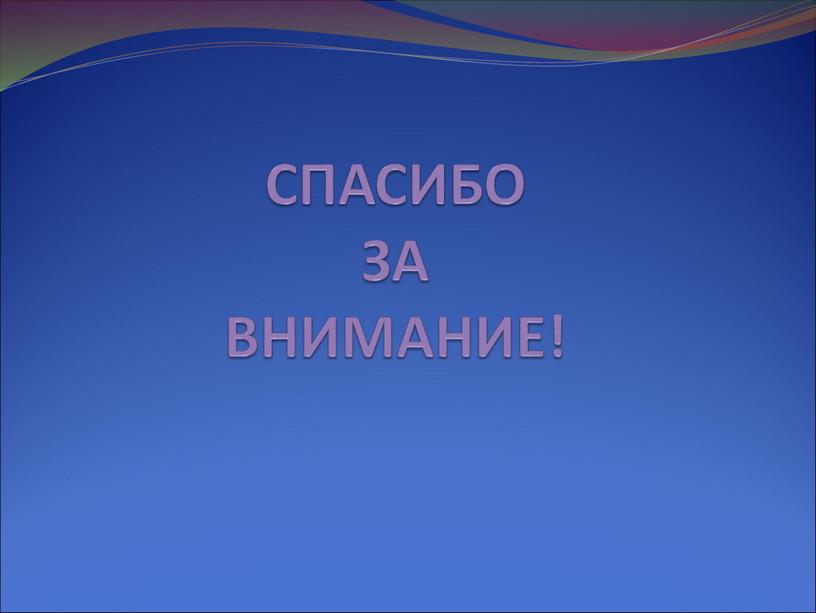 СПАСИБО
ЗА
ВНИМАНИЕ!